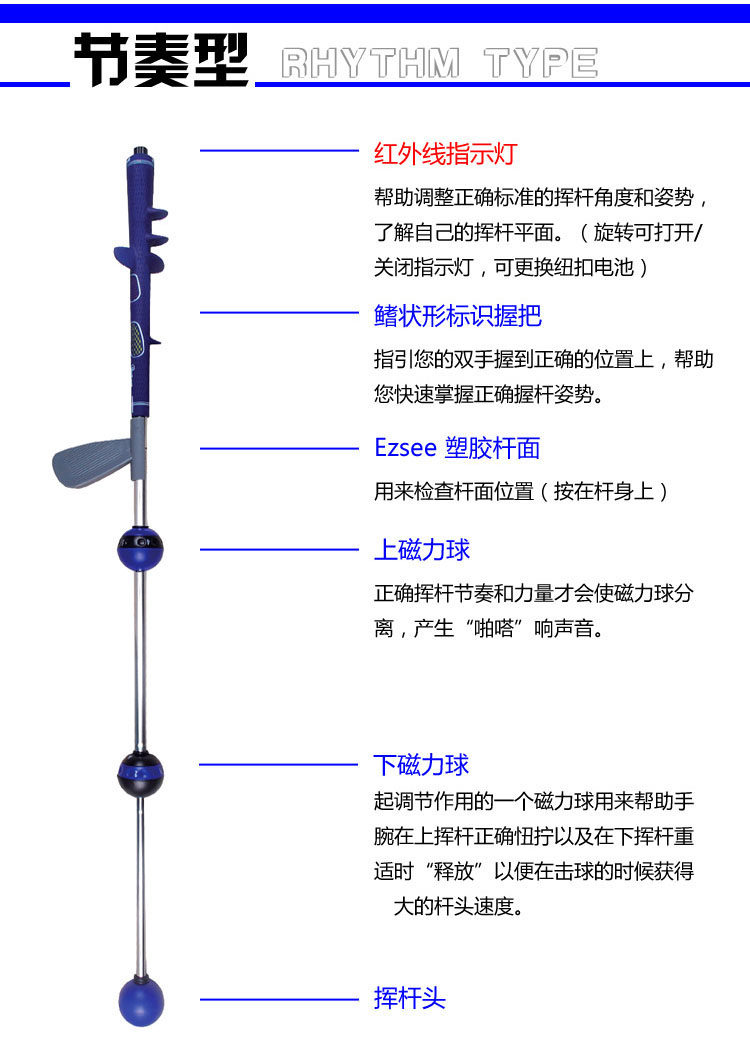 节奏型 RHYTHM TYPE

红外线指示灯

帮助调整正确标准的挥杆角度和姿势，了解自己的挥杆平面。（旋转可打开/关闭指示灯，可更换纽扣电池）

鳍状形标识握把

指引您的双手握到正确的位置上，帮助您快速掌握正确握杆姿势。

Ezsee 塑胶杆面

用来检查杆面位置（按在杆身上）

上磁力球

正确挥杆节奏和力量才会使磁力球分离，产生“啪嗒”响声音。

下磁力球

起调节作用的一个磁力球用来帮助手腕在上挥杆正确忸拧以及在下挥杆重适时“释放”以便在击球的时候获得大的杆头速度。

挥杆头